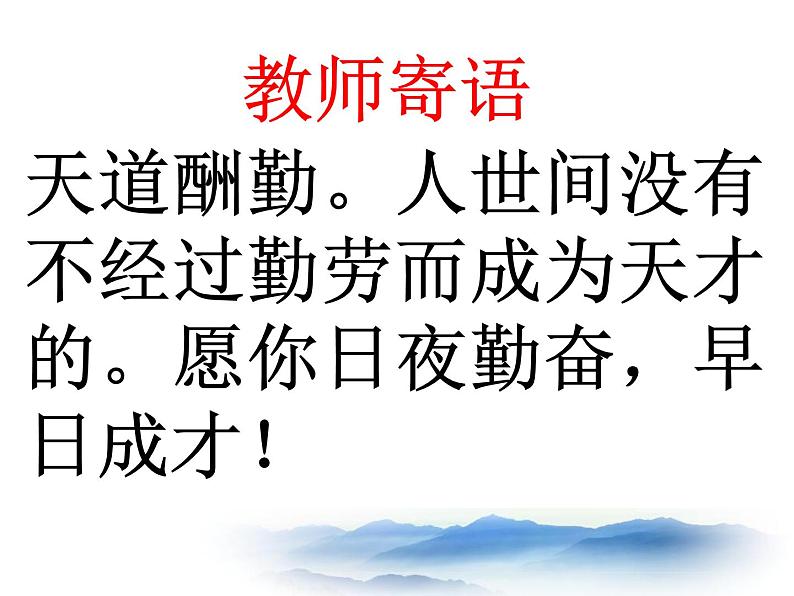 教师寄语

天道酬勤。人世间没有不经过勤劳而成为天才的。愿你日夜勤奋，早日成才！